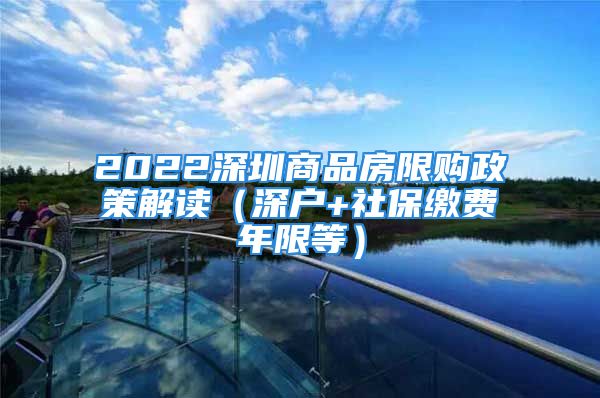 2022深圳商品房限购政策解读（深户+社保缴费年限等）